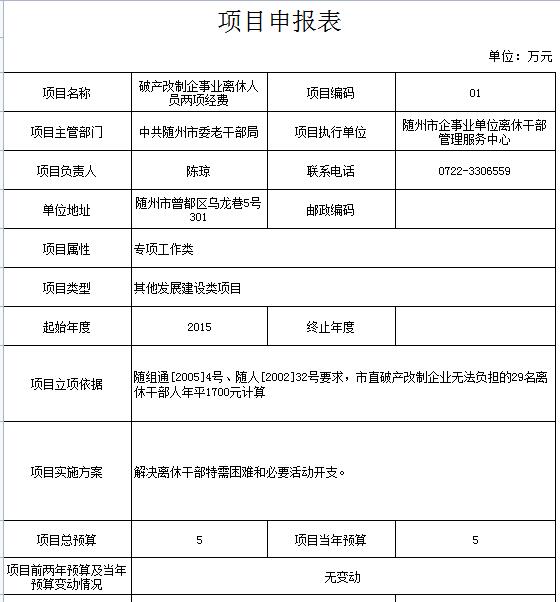 项目申报表

单位：万元

| 项目名称 | 破产改制企事业离休人员两项经费 | 项目编码 | 01 |
|---|---|---|---|
| 项目主管部门 | 中共随州市委老干部局 | 项目执行单位 | 随州市企事业单位离休干部管理服务中心 |
| 项目负责人 | 陈琼 | 联系电话 | 0722-3306559 |
| 单位地址 | 随州市曾都区乌龙巷5号301 | 邮政编码 | |
| 项目属性 | 专项工作类 | | |
| 项目类型 | 其他发展建设类项目 | | |
| 起始年度 | 2015 | 终止年度 | |
| 项目立项依据 | 随组通[2005]4号、随人[2002]32号要求，市直破产改制企业无法负担的29名离休干部人年平1700元计算 | | |
| 项目实施方案 | 解决离休干部特需困难和必要活动开支。 | | |
| 项目总预算 | 5 | 项目当年预算 | 5 |
| 项目前两年预算及当年预算变动情况 | 无变动 | | |